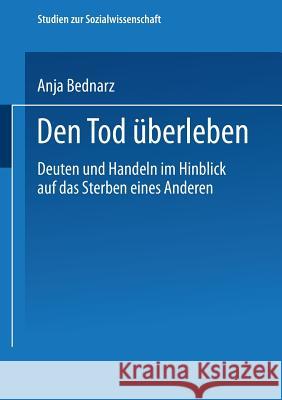 Studien zur Sozialwissenschaft

Anja Bednarz

Den Tod überleben

Deuten und Handeln im Hinblick auf das Sterben eines Anderen

Kraina Książek